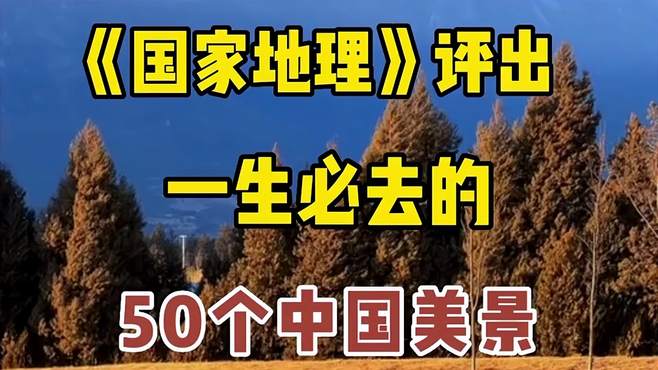 《国家地理》评出

一生必去的

50个中国美景